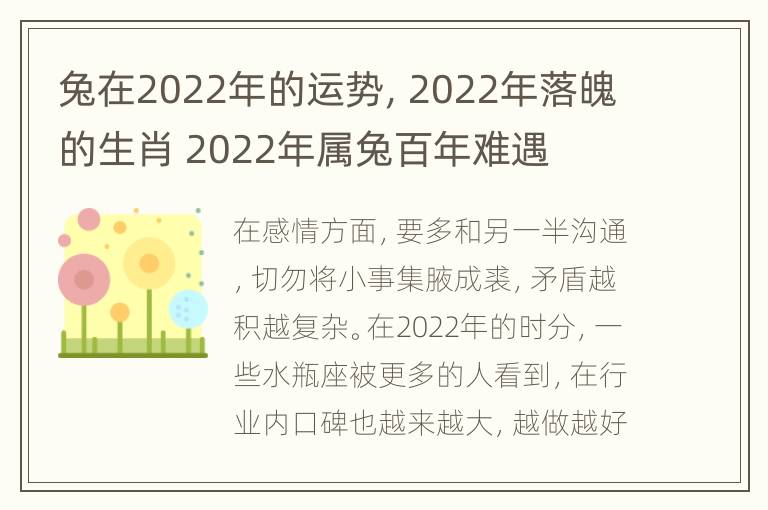 兔在2022年的运势, 2022年落魄的生肖 2022年属兔百年难遇

在感情方面, 要多和另一半沟通, 切勿将小事集腋成裘, 矛盾越积越复杂。在2022年的时分, 一些水瓶座被更多的人看到, 在行业内口碑也越来越大, 越做越好